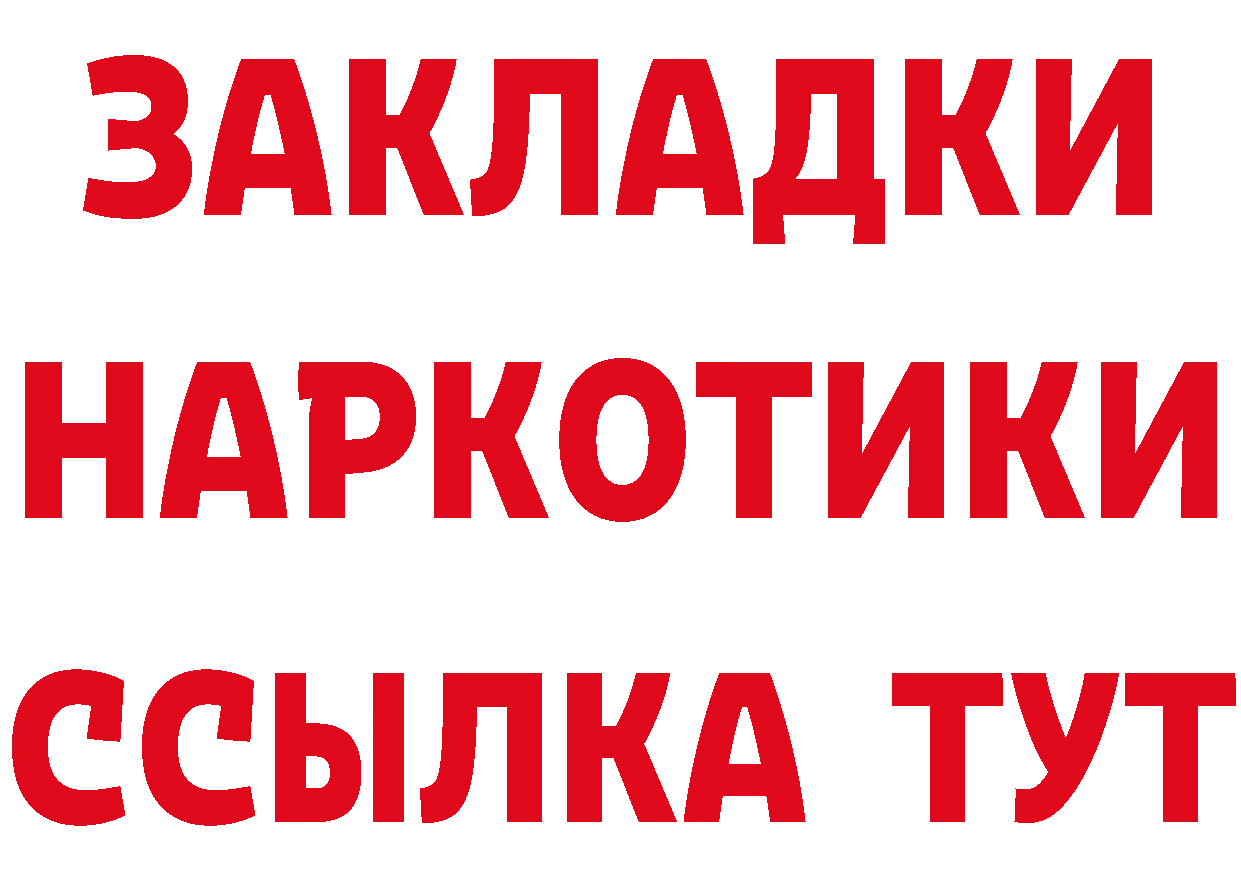 ЗАКЛАДКИ НАРКОТИКИ ССЫЛКА ТУТ